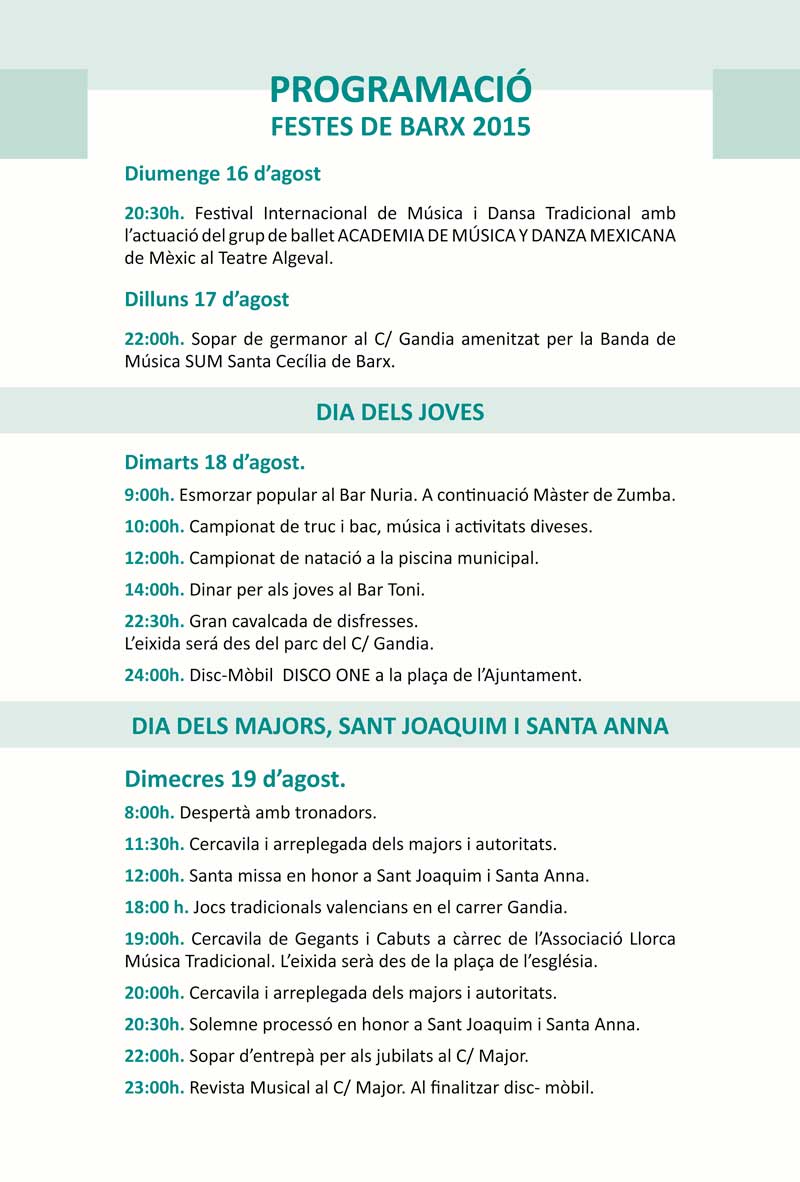 PROGRAMACIÓ
FESTES DE BARX 2015

Diumenge 16 d'agost

20:30h. Festival Internacional de Música i Dansa Tradicional amb l'actuació del grup de ballet ACADEMIA DE MÚSICA Y DANZA MEXICANA de Mèxic al Teatre Algeval.

Dilluns 17 d'agost

22:00h. Sopar de germanor al C/ Gandia amenitzat per la Banda de Música SUM Santa Cecília de Barx.

DIA DELS JOVES

Dimarts 18 d'agost.

9:00h. Esmorzar popular al Bar Nuria. A continuació Màster de Zumba.

10:00h. Campionat de truc i bac, música i activitats diveses.

12:00h. Campionat de natació a la piscina municipal.

14:00h. Dinar per als joves al Bar Toni.

22:30h. Gran cavalcada de disfresses.
L'eixida será des del parc del C/ Gandia.

24:00h. Disc-Mòbil DISCO ONE a la plaça de l'Ajuntament.

DIA DELS MAJORS, SANT JOAQUIM I SANTA ANNA

Dimecres 19 d'agost.

8:00h. Despertà amb tronadors.

11:30h. Cercavila i arreplegada dels majors i autoritats.

12:00h. Santa missa en honor a Sant Joaquim i Santa Anna.

18:00 h. Jocs tradicionals valencians en el carrer Gandia.

19:00h. Cercavila de Gegants i Cabuts a càrrec de l'Associació Llorca Música Tradicional. L'eixida serà des de la plaça de l'església.

20:00h. Cercavila i arreplegada dels majors i autoritats.

20:30h. Solemne processó en honor a Sant Joaquim i Santa Anna.

22:00h. Sopar d'entrepà per als jubilats al C/ Major.

23:00h. Revista Musical al C/ Major. Al finalitzar disc- mòbil.